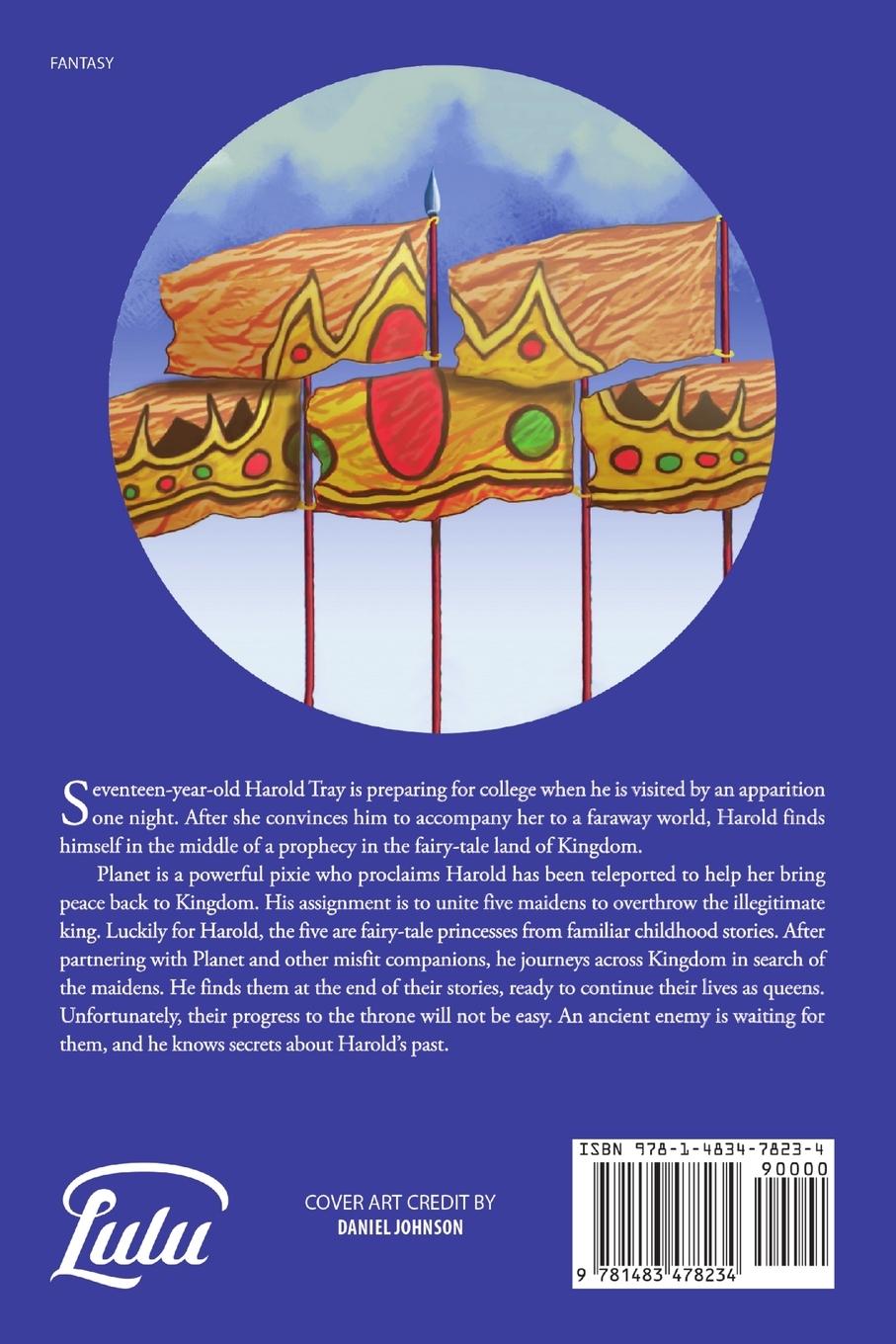 FANTASY

Seventeen-year-old Harold Tray is preparing for college when he is visited by an apparition one night. After she convinces him to accompany her to a faraway world, Harold finds himself in the middle of a prophecy in the fairy-tale land of Kingdom.

Planet is a powerful pixie who proclaims Harold has been teleported to help her bring peace back to Kingdom. His assignment is to unite five maidens to overthrow the illegitimate king. Luckily for Harold, the five are fairy-tale princesses from familiar childhood stories. After partnering with Planet and other misfit companions, he journeys across Kingdom in search of the maidens. He finds them at the end of their stories, ready to continue their lives as queens. Unfortunately, their progress to the throne will not be easy. An ancient enemy is waiting for them, and he knows secrets about Harold's past.

Lulu

COVER ART CREDIT BY
DANIEL JOHNSON

ISBN 978-1-4834-7823-4
90000
9 781483 478234